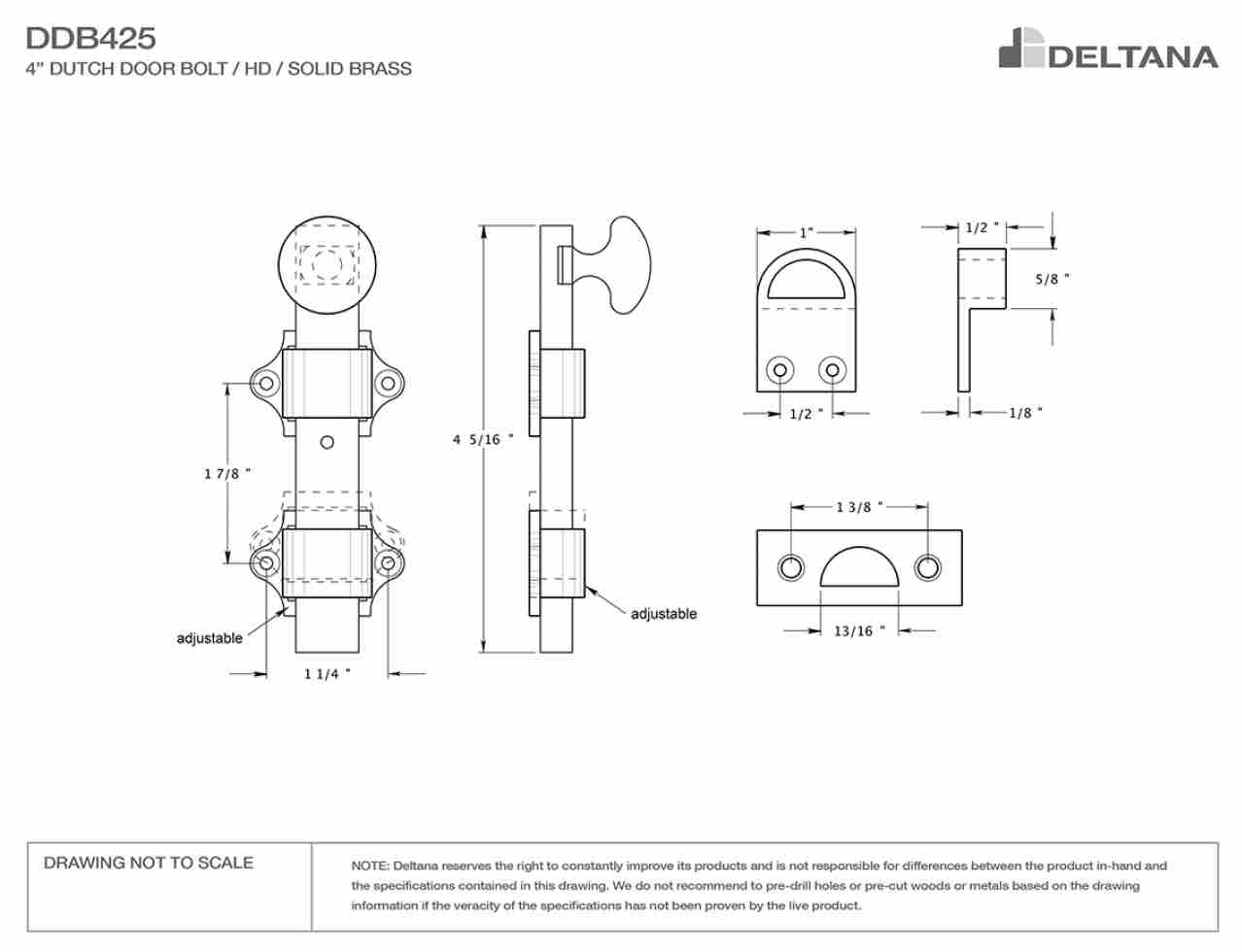 DDB425
4" DUTCH DOOR BOLT / HD / SOLID BRASS

DELTANA

1 7/8 "

adjustable

1 1/4 "

4 5/16 "

adjustable

1"

1/2 "

1/2 "

5/8 "

1/8 "

1 3/8 "

13/16 "

DRAWING NOT TO SCALE

NOTE: Deltana reserves the right to constantly improve its products and is not responsible for differences between the product in-hand and the specifications contained in this drawing. We do not recommend to pre-drill holes or pre-cut woods or metals based on the drawing information if the veracity of the specifications has not been proven by the live product.